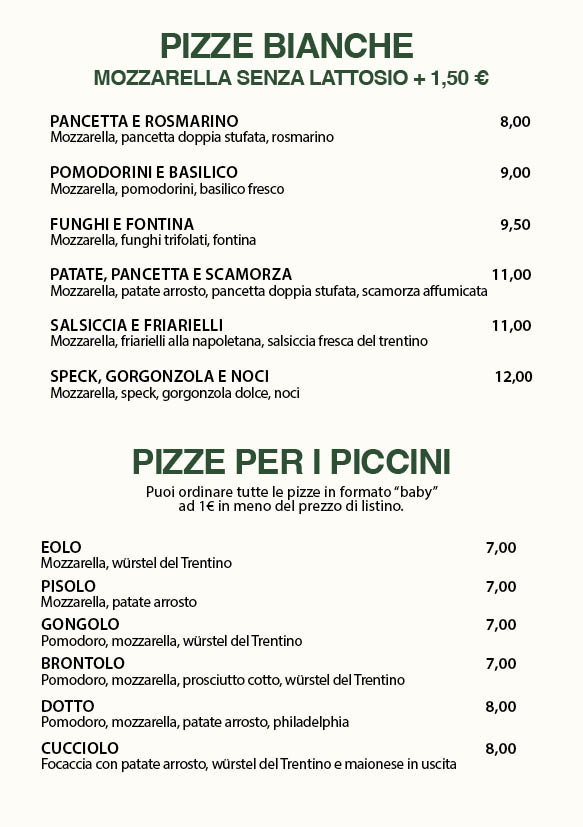 PIZZE BIANCHE
MOZZARELLA SENZA LATTOSIO + 1,50 €

PANCETTA E ROSMARINO 8,00
Mozzarella, pancetta doppia stufata, rosmarino

POMODORINI E BASILICO 9,00
Mozzarella, pomodorini, basilico fresco

FUNGHI E FONTINA 9,50
Mozzarella, funghi trifolati, fontina

PATATE, PANCETTA E SCAMORZA 11,00
Mozzarella, patate arrosto, pancetta doppia stufata, scamorza affumicata

SALSICCIA E FRIARIELLI 11,00
Mozzarella, friarielli alla napoletana, salsiccia fresca del trentino

SPECK, GORGONZOLA E NOCI 12,00
Mozzarella, speck, gorgonzola dolce, noci

PIZZE PER I PICCINI
Puoi ordinare tutte le pizze in formato "baby" ad 1€ in meno del prezzo di listino.

EOLO 7,00
Mozzarella, würstel del Trentino

PISOLO 7,00
Mozzarella, patate arrosto

GONGOLO 7,00
Pomodoro, mozzarella, würstel del Trentino

BRONTOLO 7,00
Pomodoro, mozzarella, prosciutto cotto, würstel del Trentino

DOTTO 8,00
Pomodoro, mozzarella, patate arrosto, philadelphia

CUCCIOLO 8,00
Focaccia con patate arrosto, würstel del Trentino e maionese in uscita